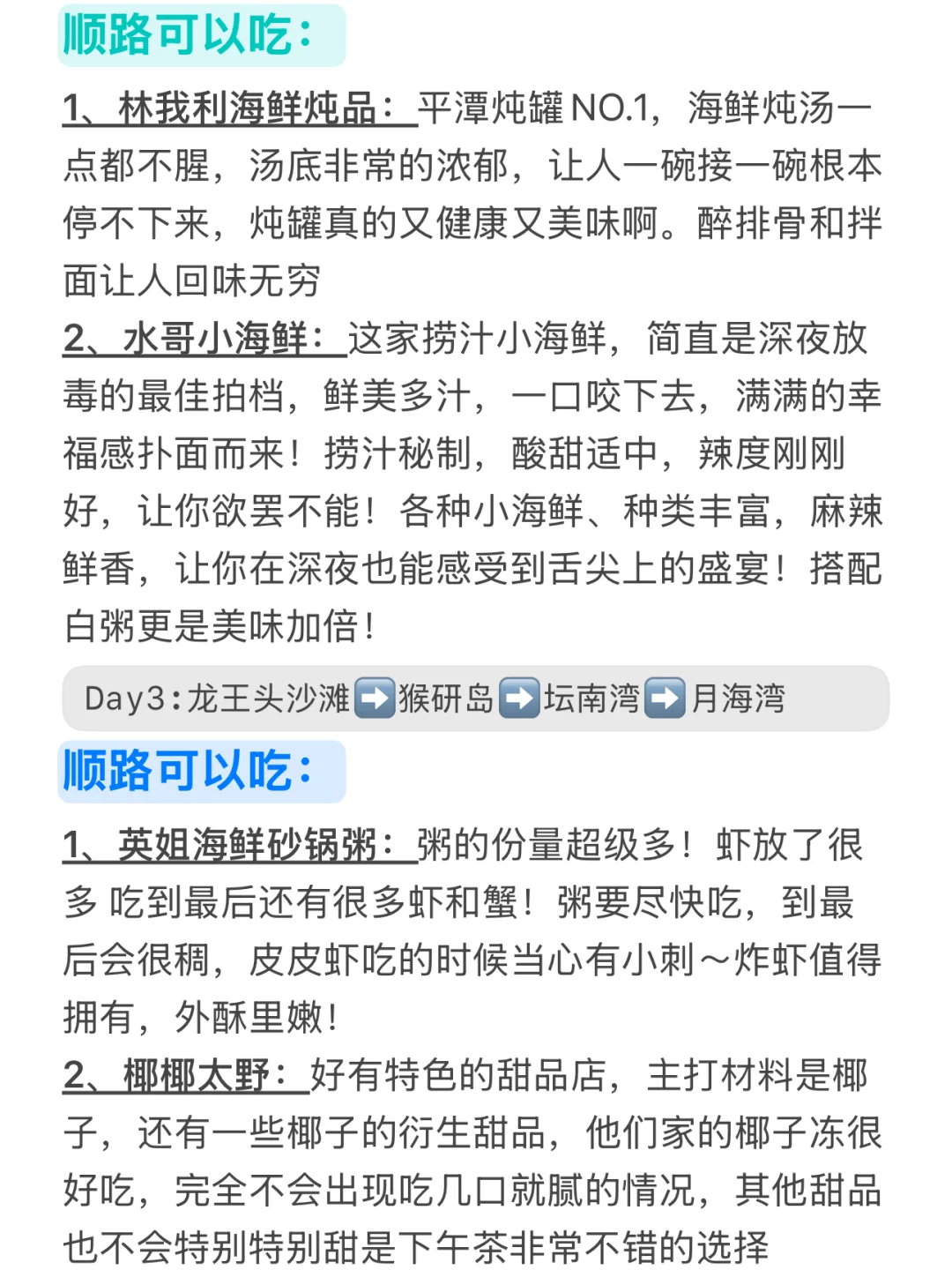 顺路可以吃:

1、林我利海鲜炖品:平潭炖罐NO.1,海鲜炖汤一点都不腥,汤底非常的浓郁,让人一碗接一碗根本停不下来,炖罐真的又健康又美味啊。醉排骨和拌面让人回味无穷
2、水哥小海鲜:这家捞汁小海鲜,简直是深夜放毒的最佳拍档,鲜美多汁,一口咬下去,满满的幸福感扑面而来!捞汁秘制,酸甜适中,辣度刚刚好,让你欲罢不能!各种小海鲜、种类丰富,麻辣鲜香,让你在深夜也能感受到舌尖上的盛宴!搭配白粥更是美味加倍!

Day3:龙王头沙滩➡️猴研岛➡️坛南湾➡️月海湾

顺路可以吃:

1、英姐海鲜砂锅粥:粥的份量超级多!虾放了很多 吃到最后还有很多虾和蟹!粥要尽快吃,到最后会很稠,皮皮虾吃的时候当心有小刺~炸虾值得拥有,外酥里嫩!
2、椰椰太野:好有特色的甜品店,主打材料是椰子,还有一些椰子的衍生甜品,他们家的椰子冻很好吃,完全不会出现吃几口就腻的情况,其他甜品也不会特别特别甜是下午茶非常不错的选择